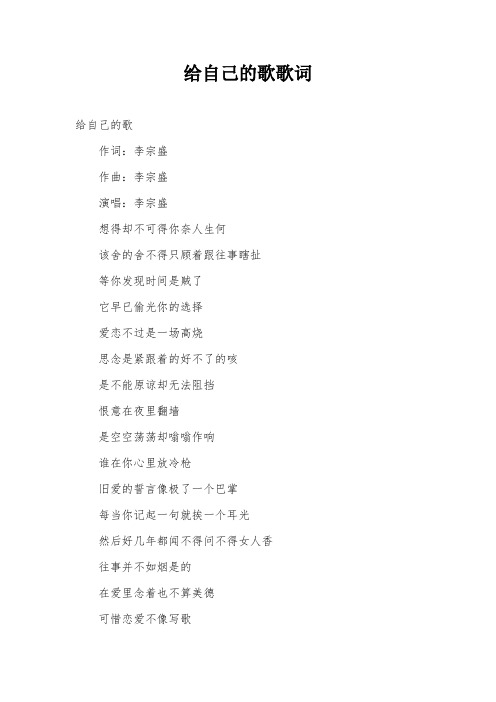 给自己的歌歌词

给自己的歌

作词：李宗盛

作曲：李宗盛

演唱：李宗盛

想得却不可得你奈人生何

该舍的舍不得只顾着跟往事瞎扯

等你发现时间是贼了

它早已偷光你的选择

爱恋不过是一场高烧

思念是紧跟着的好不了的咳

是不能原谅却无法阻挡

恨意在夜里翻墙

是空空荡荡却嗡嗡作响

谁在你心里放冷枪

旧爱的誓言像极了一个巴掌

每当你记起一句就挨一个耳光

然后好几年都闻不得问不得女人香

往事并不如烟是的

在爱里念着也不算美德

可惜恋爱不像写歌